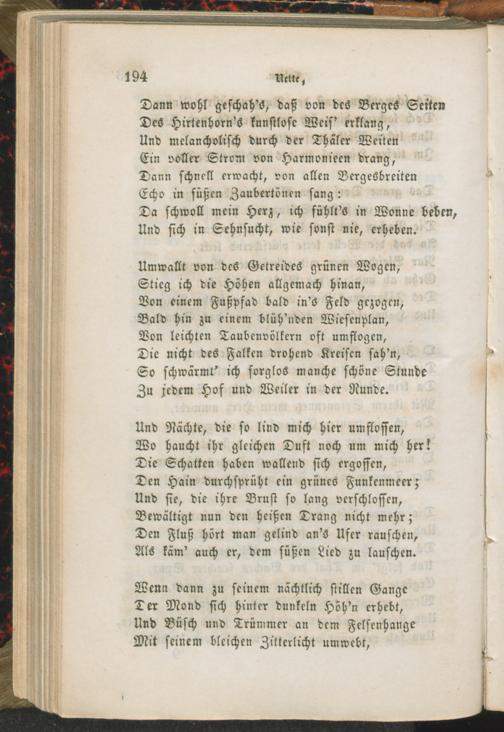 194 Nette,

Dann wohl geschah's, daß von des Berges Seiten
Des Hirtenhorn's kunstlose Weis' erklang,
Und melancholisch durch der Thäler Weiten
Ein voller Strom von Harmonieen drang,
Dann schnell erwacht, von allen Bergesbreiten
Echo in süßen Zaubertönen sang:
Da schwoll mein Herz, ich fühlt's in Wonne beben,
Und sich in Sehnsucht, wie sonst nie, erheben.

Umwallt von des Getreides grünen Wogen,
Stieg ich die Höhen allgemach hinan,
Von einem Fußpfad bald in's Feld gezogen,
Bald hin zu einem blüh'nden Wiesenplan,
Von leichten Taubenvölkern oft umflogen,
Die nicht des Falken drohend Kreisen sah'n,
So schwärmt' ich sorglos manche schöne Stunde
Zu jedem Hof und Weiler in der Runde.

Und Nächte, die so lind mich hier umflossen,
Wo haucht ihr gleichen Duft noch um mich her!
Die Schatten haben wallend sich ergossen,
Den Hain durchsprüht ein grünes Funkenmeer;
Und sie, die ihre Brust so lang verschlossen,
Bewältigt nun den heißen Drang nicht mehr;
Den Fluß hört man gelind an's Ufer rauschen,
Als käm' auch er, dem süßen Lied zu lauschen.

Wenn dann zu seinem nächtlich stillen Gange
Der Mond sich hinter dunkeln Höh'n erhebt,
Und Büsch und Trümmer an dem Felsenhange
Mit seinem bleichen Zitterlicht umwebt,